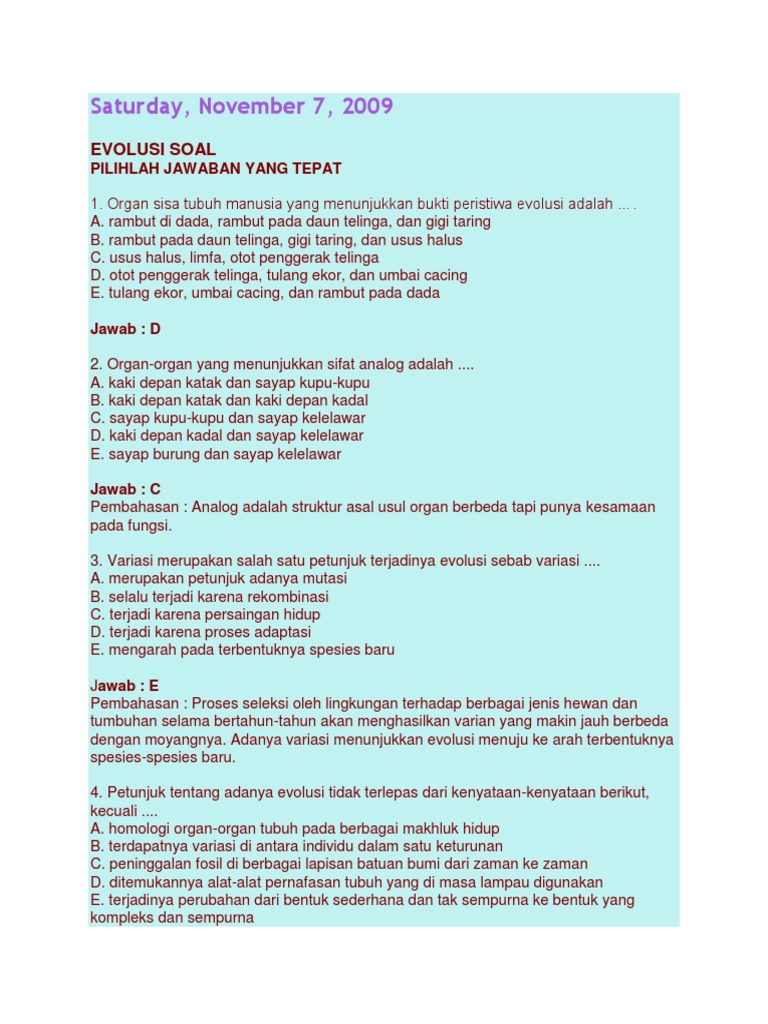 Saturday, November 7, 2009

EVOLUSI SOAL
PILIHLAH JAWABAN YANG TEPAT

1. Organ sisa tubuh manusia yang menunjukkan bukti peristiwa evolusi adalah ... .
A. rambut di dada, rambut pada daun telinga, dan gigi taring
B. rambut pada daun telinga, gigi taring, dan usus halus
C. usus halus, limfa, otot penggerak telinga
D. otot penggerak telinga, tulang ekor, dan umbai cacing
E. tulang ekor, umbai cacing, dan rambut pada dada

Jawab : D

2. Organ-organ yang menunjukkan sifat analog adalah ....
A. kaki depan katak dan sayap kupu-kupu
B. kaki depan katak dan kaki depan kadal
C. sayap kupu-kupu dan sayap kelelawar
D. kaki depan kadal dan sayap kelelawar
E. sayap burung dan sayap kelelawar

Jawab : C
Pembahasan : Analog adalah struktur asal usul organ berbeda tapi punya kesamaan pada fungsi.

3. Variasi merupakan salah satu petunjuk terjadinya evolusi sebab variasi ....
A. merupakan petunjuk adanya mutasi
B. selalu terjadi karena rekombinasi
C. terjadi karena persaingan hidup
D. terjadi karena proses adaptasi
E. mengarah pada terbentuknya spesies baru

Jawab : E
Pembahasan : Proses seleksi oleh lingkungan terhadap berbagai jenis hewan dan tumbuhan selama bertahun-tahun akan menghasilkan varian yang makin jauh berbeda dengan moyangnya. Adanya variasi menunjukkan evolusi menuju ke arah terbentuknya spesies-spesies baru.

4. Petunjuk tentang adanya evolusi tidak terlepas dari kenyataan-kenyataan berikut, kecuali ....
A. homologi organ-organ tubuh pada berbagai makhluk hidup
B. terdapatnya variasi di antara individu dalam satu keturunan
C. peninggalan fosil di berbagai lapisan batuan bumi dari zaman ke zaman
D. ditemukannya alat-alat pernafasan tubuh yang di masa lampau digunakan
E. terjadinya perubahan dari bentuk sederhana dan tak sempurna ke bentuk yang kompleks dan sempurna